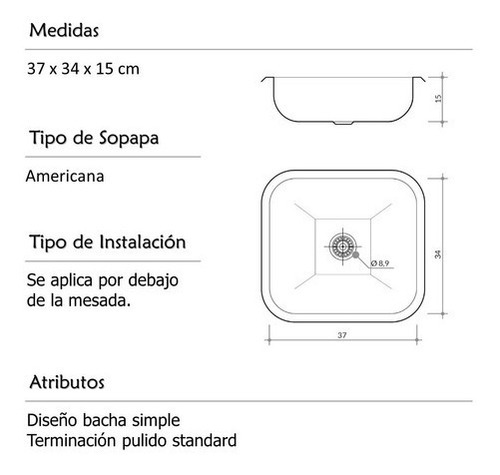 Medidas

37 x 34 x 15 cm

15

Tipo de Sopapa

Americana

Tipo de Instalación

Se aplica por debajo de la mesada.

Ø 8,9

34

37

Atributos

Diseño bacha simple
Terminación pulido standard